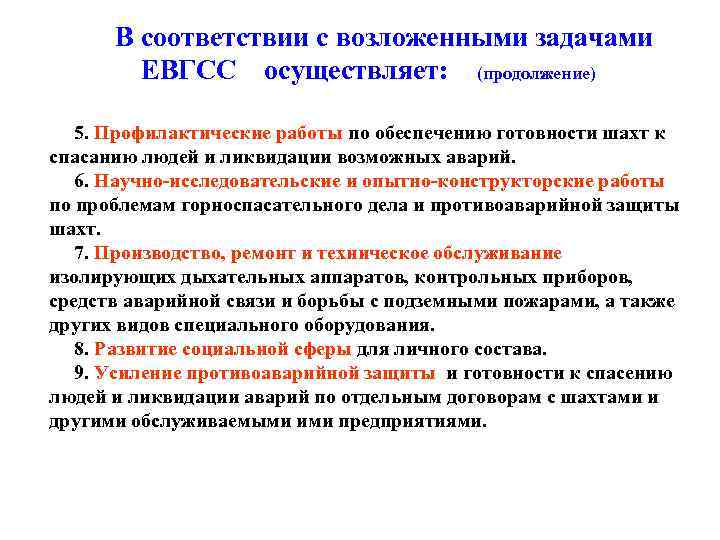 В соответствии с возложенными задачами ЕВГСС осуществляет: (продолжение)

5. Профилактические работы по обеспечению готовности шахт к спасанию людей и ликвидации возможных аварий.

6. Научно-исследовательские и опытно-конструкторские работы по проблемам горноспасательного дела и противоаварийной защиты шахт.

7. Производство, ремонт и техническое обслуживание изолирующих дыхательных аппаратов, контрольных приборов, средств аварийной связи и борьбы с подземными пожарами, а также других видов специального оборудования.

8. Развитие социальной сферы для личного состава.

9. Усиление противоаварийной защиты и готовности к спасению людей и ликвидации аварий по отдельным договорам с шахтами и другими обслуживаемыми ими предприятиями.